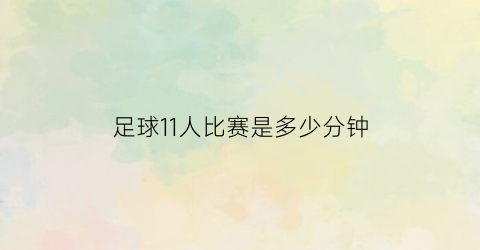 足球11人比赛是多少分钟